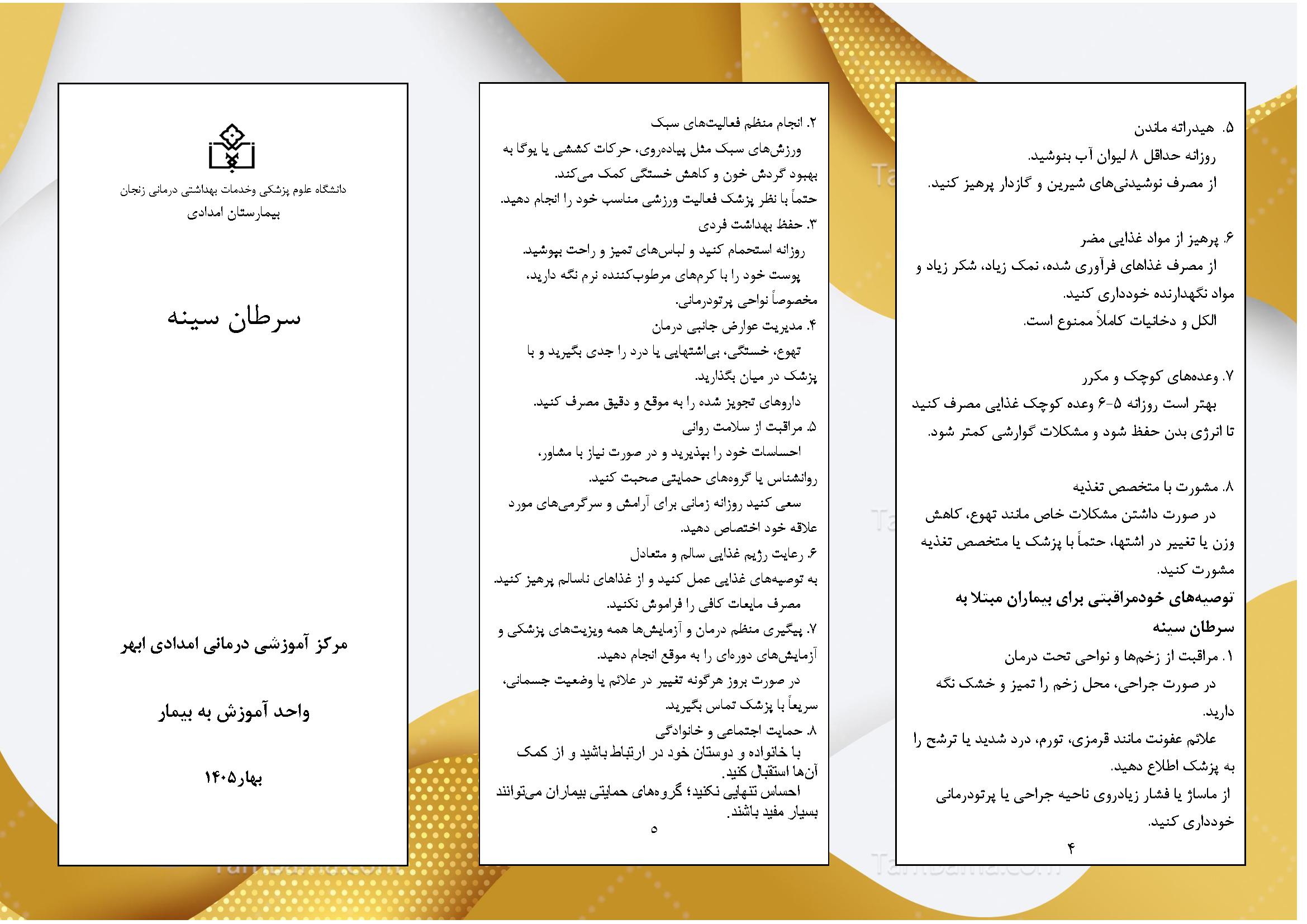 ۵. هیدراته ماندن
روزانه حداقل ۸ لیوان آب بنوشید.
از مصرف نوشیدنی‌های شیرین و گازدار پرهیز کنید.

۶. پرهیز از مواد غذایی مضر
از مصرف غذاهای فرآوری شده، نمک زیاد، شکر زیاد و مواد نگهدارنده خودداری کنید.
الکل و دخانیات کاملاً ممنوع است.

۷. وعده‌های کوچک و مکرر
بهتر است روزانه ۵-۶ وعده کوچک غذایی مصرف کنید تا انرژی بدن حفظ شود و مشکلات گوارشی کمتر شود.

۸. مشورت با متخصص تغذیه
در صورت داشتن مشکلات خاص مانند تهوع، کاهش وزن یا تغییر در اشتها، حتماً با پزشک یا متخصص تغذیه مشورت کنید.

توصیه‌های خودمراقبتی برای بیماران مبتلا به سرطان سینه
۱. مراقبت از زخم‌ها و نواحی تحت درمان
در صورت جراحی، محل زخم را تمیز و خشک نگه دارید.
علائم عفونت مانند قرمزی، تورم، درد شدید یا ترشح را به پزشک اطلاع دهید.
از ماساژ یا فشار زیادروی ناحیه جراحی یا پرتودرمانی خودداری کنید.
۴

۲. انجام منظم فعالیت‌های سبک
ورزش‌های سبک مثل پیاده‌روی، حرکات کششی یا یوگا به بهبود گردش خون و کاهش خستگی کمک می‌کند.
حتماً با نظر پزشک فعالیت ورزشی مناسب خود را انجام دهید.
۳. حفظ بهداشت فردی
روزانه استحمام کنید و لباس‌های تمیز و راحت بپوشید.
پوست خود را با کرم‌های مرطوب‌کننده نرم نگه دارید، مخصوصاً نواحی پرتودرمانی.
۴. مدیریت عوارض جانبی درمان
تهوع، خستگی، بی‌اشتهایی یا درد را جدی بگیرید و با پزشک در میان بگذارید.
داروهای تجویز شده را به موقع و دقیق مصرف کنید.
۵. مراقبت از سلامت روانی
احساسات خود را بپذیرید و در صورت نیاز با مشاور، روانشناس یا گروه‌های حمایتی صحبت کنید.
سعی کنید روزانه زمانی برای آرامش و سرگرمی‌های مورد علاقه خود اختصاص دهید.
۶. رعایت رژیم غذایی سالم و متعادل
به توصیه‌های غذایی عمل کنید و از غذاهای ناسالم پرهیز کنید.
مصرف مایعات کافی را فراموش نکنید.
۷. پیگیری منظم درمان و آزمایش‌ها همه ویزیت‌های پزشکی و آزمایش‌های دوره‌ای را به موقع انجام دهید.
در صورت بروز هرگونه تغییر در علائم یا وضعیت جسمانی، سریعاً با پزشک تماس بگیرید.
۸. حمایت اجتماعی و خانوادگی
با خانواده و دوستان خود در ارتباط باشید و از کمک آن‌ها استقبال کنید.
احساس تنهایی نکنید؛ گروه‌های حمایتی بیماران می‌توانند بسیار مفید باشند.
۵

دانشگاه علوم پزشکی وخدمات بهداشتی درمانی زنجان
بیمارستان امدادی

سرطان سینه

مرکز آموزشی درمانی امدادی ابهر

واحد آموزش به بیمار

بهار۱۴۰۵